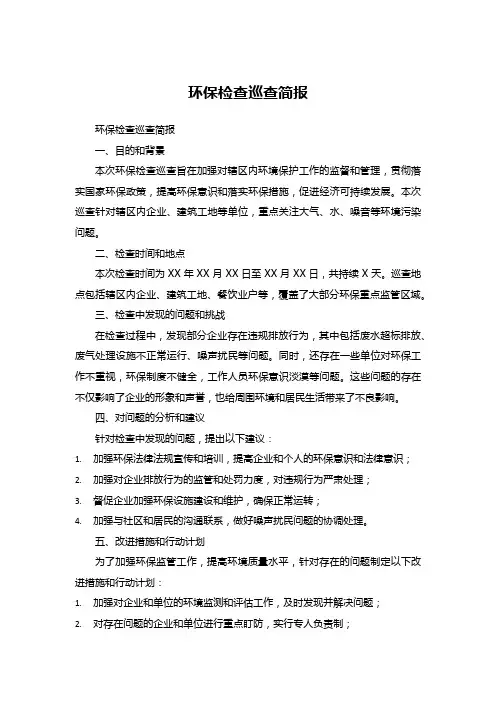 环保检查巡查简报

环保检查巡查简报

一、目的和背景

本次环保检查巡查旨在加强对辖区内环境保护工作的监督和管理，贯彻落实国家环保政策，提高环保意识和落实环保措施，促进经济可持续发展。本次巡查针对辖区内企业、建筑工地等单位，重点关注大气、水、噪音等环境污染问题。

二、检查时间和地点

本次检查时间为 XX 年 XX 月 XX 日至 XX 月 XX 日，共持续 X 天。巡查地点包括辖区内企业、建筑工地、餐饮业户等，覆盖了大部分环保重点监管区域。

三、检查中发现的问题和挑战

在检查过程中，发现部分企业存在违规排放行为，其中包括废水超标排放、废气处理设施不正常运行、噪声扰民等问题。同时，还存在一些单位对环保工作不重视，环保制度不健全，工作人员环保意识淡漠等问题。这些问题的存在不仅影响了企业的形象和声誉，也给周围环境和居民生活带来了不良影响。

四、对问题的分析和建议

针对检查中发现的问题，提出以下建议：

1. 加强环保法律法规宣传和培训，提高企业和个人的环保意识和法律意识；
2. 加强对企业排放行为的监管和处罚力度，对违规行为严肃处理；
3. 督促企业加强环保设施建设和维护，确保正常运转；
4. 加强与社区和居民的沟通联系，做好噪声扰民问题的协调处理。

五、改进措施和行动计划

为了加强环保监管工作，提高环境质量水平，针对存在的问题制定以下改进措施和行动计划：

1. 加强对企业和单位的环境监测和评估工作，及时发现并解决问题；
2. 对存在问题的企业和单位进行重点盯防，实行专人负责制；